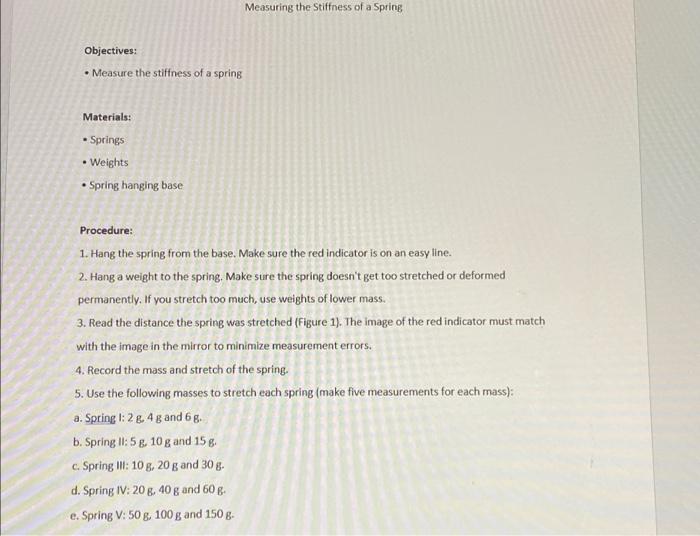 Measuring the Stiffness of a Spring

Objectives:

• Measure the stiffness of a spring

Materials:

• Springs
• Weights
• Spring hanging base

Procedure:

1. Hang the spring from the base. Make sure the red indicator is on an easy line.

2. Hang a weight to the spring. Make sure the spring doesn't get too stretched or deformed permanently. If you stretch too much, use weights of lower mass.

3. Read the distance the spring was stretched (Figure 1). The image of the red indicator must match with the image in the mirror to minimize measurement errors.

4. Record the mass and stretch of the spring.

5. Use the following masses to stretch each spring (make five measurements for each mass):

a. Spring I: 2 g, 4 g and 6 g.

b. Spring II: 5 g, 10 g and 15 g.

c. Spring III: 10 g, 20 g and 30 g.

d. Spring IV: 20 g, 40 g and 60 g.

e. Spring V: 50 g, 100 g and 150 g.